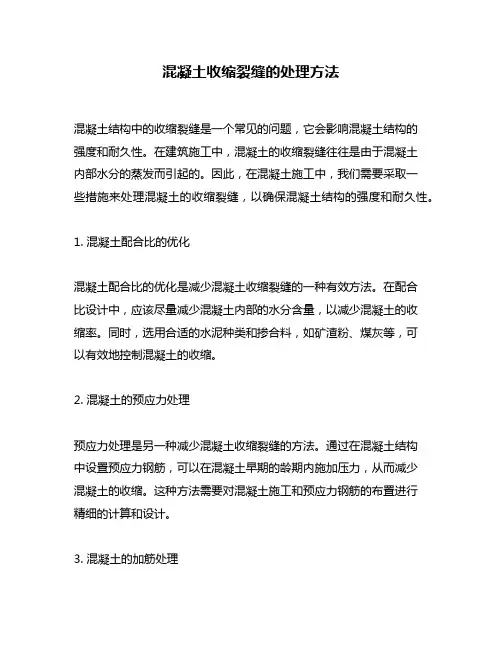 混凝土收缩裂缝的处理方法

混凝土结构中的收缩裂缝是一个常见的问题，它会影响混凝土结构的强度和耐久性。在建筑施工中，混凝土的收缩裂缝往往是由于混凝土内部水分的蒸发而引起的。因此，在混凝土施工中，我们需要采取一些措施来处理混凝土的收缩裂缝，以确保混凝土结构的强度和耐久性。

1. 混凝土配合比的优化

混凝土配合比的优化是减少混凝土收缩裂缝的一种有效方法。在配合比设计中，应该尽量减少混凝土内部的水分含量，以减少混凝土的收缩率。同时，选用合适的水泥种类和掺合料，如矿渣粉、煤灰等，可以有效地控制混凝土的收缩。

2. 混凝土的预应力处理

预应力处理是另一种减少混凝土收缩裂缝的方法。通过在混凝土结构中设置预应力钢筋，可以在混凝土早期的龄期内施加压力，从而减少混凝土的收缩。这种方法需要对混凝土施工和预应力钢筋的布置进行精细的计算和设计。

3. 混凝土的加筋处理